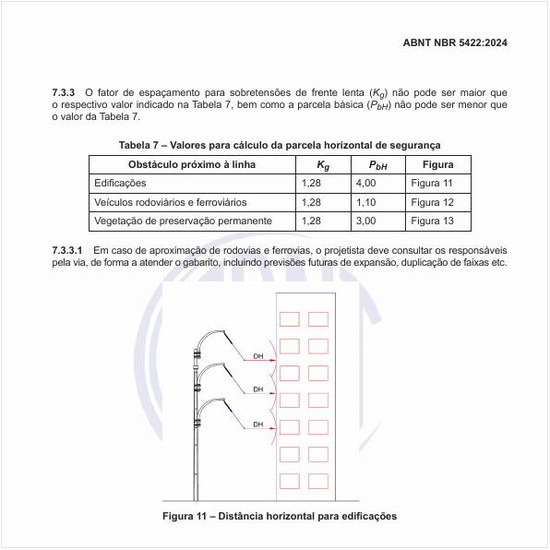 ABNT NBR 5422:2024

7.3.3 O fator de espaçamento para sobretensões de frente lenta ($K_g$) não pode ser maior que o respectivo valor indicado na Tabela 7, bem como a parcela básica ($P_{bH}$) não pode ser menor que o valor da Tabela 7.

Tabela 7 – Valores para cálculo da parcela horizontal de segurança

| Obstáculo próximo à linha | $K_g$ | $P_{bH}$ | Figura |
|---|---|---|---|
| Edificações | 1,28 | 4,00 | Figura 11 |
| Veículos rodoviários e ferroviários | 1,28 | 1,10 | Figura 12 |
| Vegetação de preservação permanente | 1,28 | 3,00 | Figura 13 |

7.3.3.1 Em caso de aproximação de rodovias e ferrovias, o projetista deve consultar os responsáveis pela via, de forma a atender o gabarito, incluindo previsões futuras de expansão, duplicação de faixas etc.

DH

DH

DH

Figura 11 – Distância horizontal para edificações